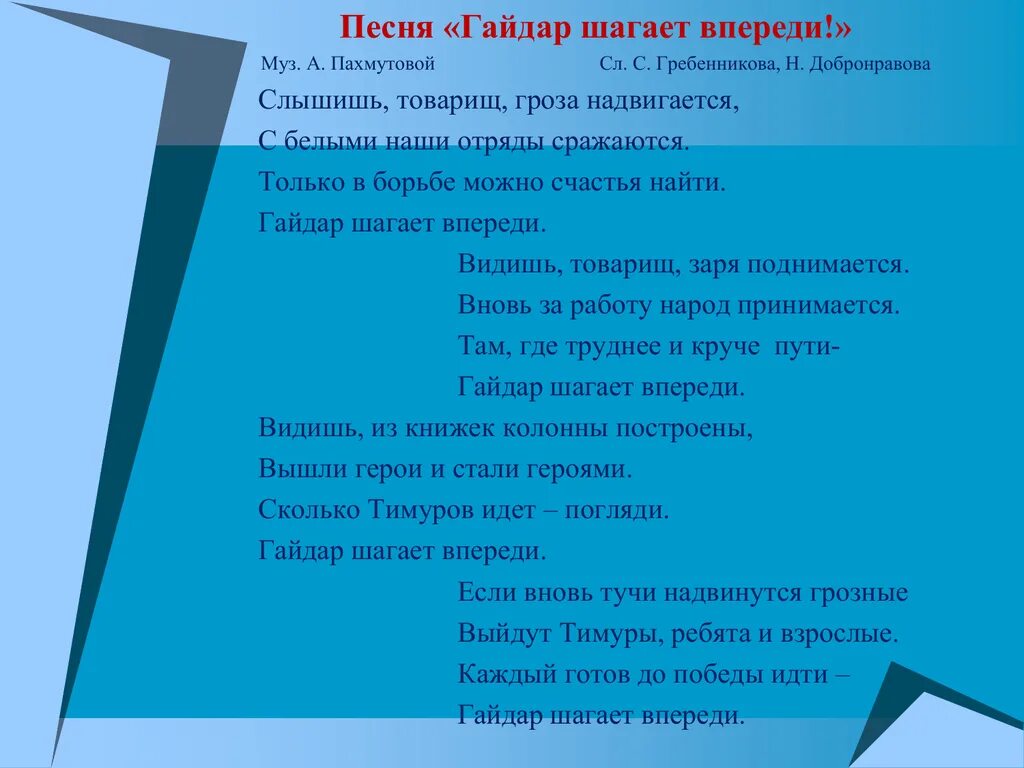 Песня «Гайдар шагает впереди!»

Муз. А. Пахмутовой Сл. С. Гребенникова, Н. Добронравова

Слышишь, товарищ, гроза надвигается,
С белыми наши отряды сражаются.
Только в борьбе можно счастья найти.
Гайдар шагает впереди.

Видишь, товарищ, заря поднимается.
Вновь за работу народ принимается.
Там, где труднее и круче пути-
Гайдар шагает впереди.

Видишь, из книжек колонны построены,
Вышли герои и стали героями.
Сколько Тимуров идет – погляди.
Гайдар шагает впереди.

Если вновь тучи надвинутся грозные
Выйдут Тимуры, ребята и взрослые.
Каждый готов до победы идти –
Гайдар шагает впереди.